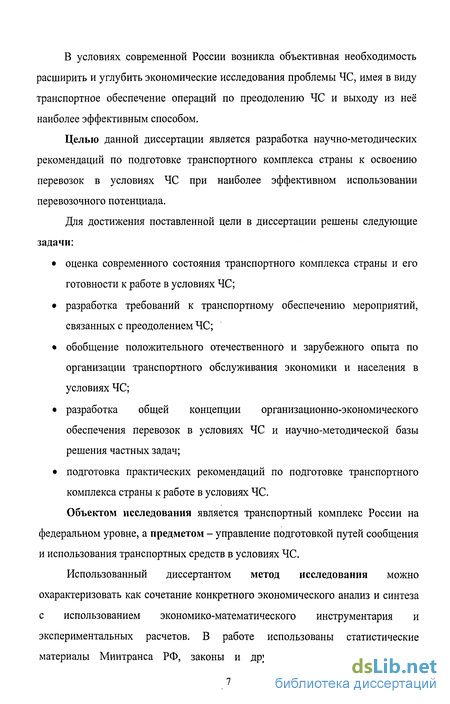 В условиях современной России возникла объективная необходимость расширить и углубить экономические исследования проблемы ЧС, имея в виду транспортное обеспечение операций по преодолению ЧС и выходу из неё наиболее эффективным способом.

Целью данной диссертации является разработка научно-методических рекомендаций по подготовке транспортного комплекса страны к освоению перевозок в условиях ЧС при наиболее эффективном использовании перевозочного потенциала.

Для достижения поставленной цели в диссертации решены следующие задачи:

• оценка современного состояния транспортного комплекса страны и его готовности к работе в условиях ЧС;

• разработка требований к транспортному обеспечению мероприятий, связанных с преодолением ЧС;

• обобщение положительного отечественного и зарубежного опыта по организации транспортного обслуживания экономики и населения в условиях ЧС;

• разработка общей концепции организационно-экономического обеспечения перевозок в условиях ЧС и научно-методической базы решения частных задач;

• подготовка практических рекомендаций по подготовке транспортного комплекса страны к работе в условиях ЧС.

Объектом исследования является транспортный комплекс России на федеральном уровне, а предметом – управление подготовкой путей сообщения и использования транспортных средств в условиях ЧС.

Использованный диссертантом метод исследования можно охарактеризовать как сочетание конкретного экономического анализ и синтеза с использованием экономико-математического инструментария и экспериментальных расчетов. В работе использованы статистические материалы Минтранса РФ, законы и др

7

dsLib.net
библиотека диссертаций